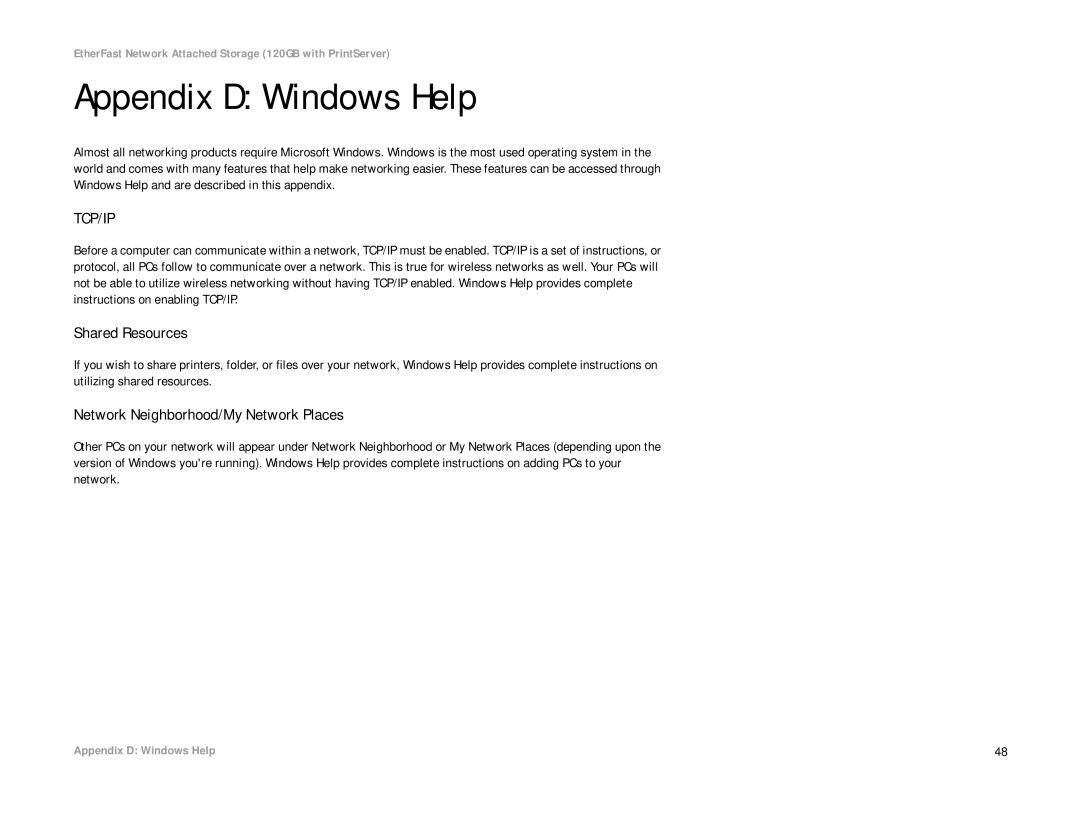 EtherFast Network Attached Storage (120GB with PrintServer)

Appendix D: Windows Help

Almost all networking products require Microsoft Windows. Windows is the most used operating system in the world and comes with many features that help make networking easier. These features can be accessed through Windows Help and are described in this appendix.

TCP/IP

Before a computer can communicate within a network, TCP/IP must be enabled. TCP/IP is a set of instructions, or protocol, all PCs follow to communicate over a network. This is true for wireless networks as well. Your PCs will not be able to utilize wireless networking without having TCP/IP enabled. Windows Help provides complete instructions on enabling TCP/IP.

Shared Resources

If you wish to share printers, folder, or files over your network, Windows Help provides complete instructions on utilizing shared resources.

Network Neighborhood/My Network Places

Other PCs on your network will appear under Network Neighborhood or My Network Places (depending upon the version of Windows you're running). Windows Help provides complete instructions on adding PCs to your network.

Appendix D: Windows Help

48